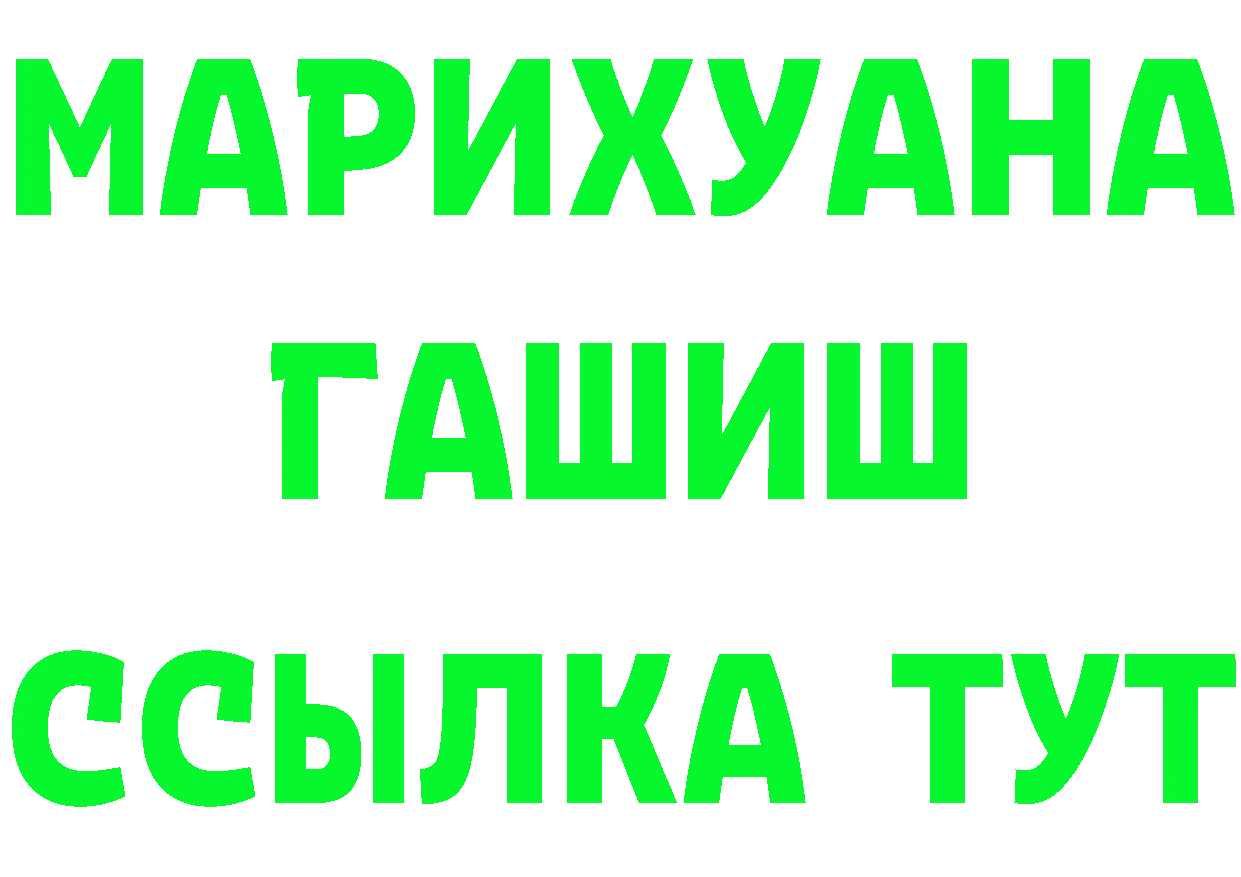 МАРИХУАНА
ГАШИШ
ССЫЛКА ТУТ